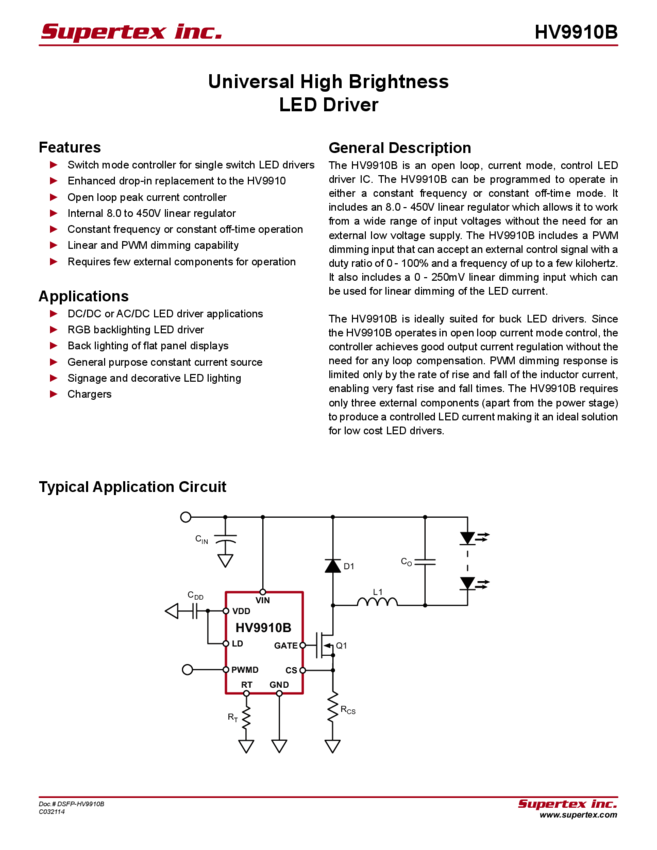 Supertex inc.

HV9910B

Universal High Brightness LED Driver

Features

► Switch mode controller for single switch LED drivers
► Enhanced drop-in replacement to the HV9910
► Open loop peak current controller
► Internal 8.0 to 450V linear regulator
► Constant frequency or constant off-time operation
► Linear and PWM dimming capability
► Requires few external components for operation

Applications

► DC/DC or AC/DC LED driver applications
► RGB backlighting LED driver
► Back lighting of flat panel displays
► General purpose constant current source
► Signage and decorative LED lighting
► Chargers

General Description

The HV9910B is an open loop, current mode, control LED driver IC. The HV9910B can be programmed to operate in either a constant frequency or constant off-time mode. It includes an 8.0 - 450V linear regulator which allows it to work from a wide range of input voltages without the need for an external low voltage supply. The HV9910B includes a PWM dimming input that can accept an external control signal with a duty ratio of 0 - 100% and a frequency of up to a few kilohertz. It also includes a 0 - 250mV linear dimming input which can be used for linear dimming of the LED current.

The HV9910B is ideally suited for buck LED drivers. Since the HV9910B operates in open loop current mode control, the controller achieves good output current regulation without the need for any loop compensation. PWM dimming response is limited only by the rate of rise and fall of the inductor current, enabling very fast rise and fall times. The HV9910B requires only three external components (apart from the power stage) to produce a controlled LED current making it an ideal solution for low cost LED drivers.

Typical Application Circuit

$C_{IN}$
D1
$C_O$
L1
$C_{DD}$
VIN
VDD
HV9910B
LD
GATE
Q1
PWMD
CS
RT
GND
$R_T$
$R_{CS}$

Doc.# DSFP-HV9910B
C032114

Supertex inc.
www.supertex.com